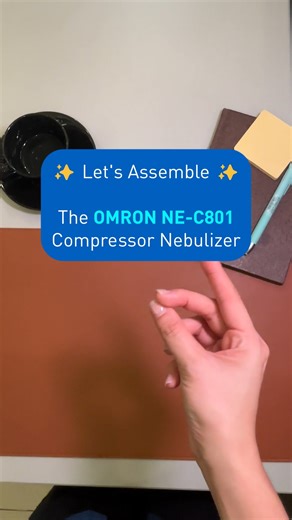 ✨ Let's Assemble ✨

The OMRON NE-C801 Compressor Nebulizer